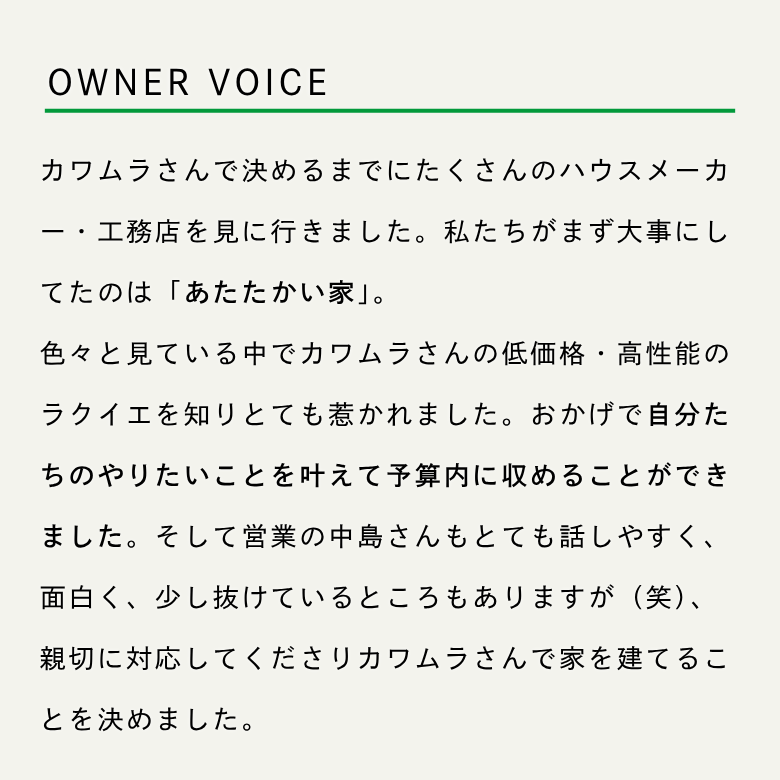 OWNER VOICE

カワムラさんで決めるまでにたくさんのハウスメーカー・工務店を見に行きました。私たちがまず大事にしてたのは「あたたかい家」。
色々と見ている中でカワムラさんの低価格・高性能のラクイエを知りとても惹かれました。おかげで自分たちのやりたいことを叶えて予算内に収めることができました。そして営業の中島さんもとても話しやすく、面白く、少し抜けているところもありますが（笑）、親切に対応してくださりカワムラさんで家を建てることを決めました。